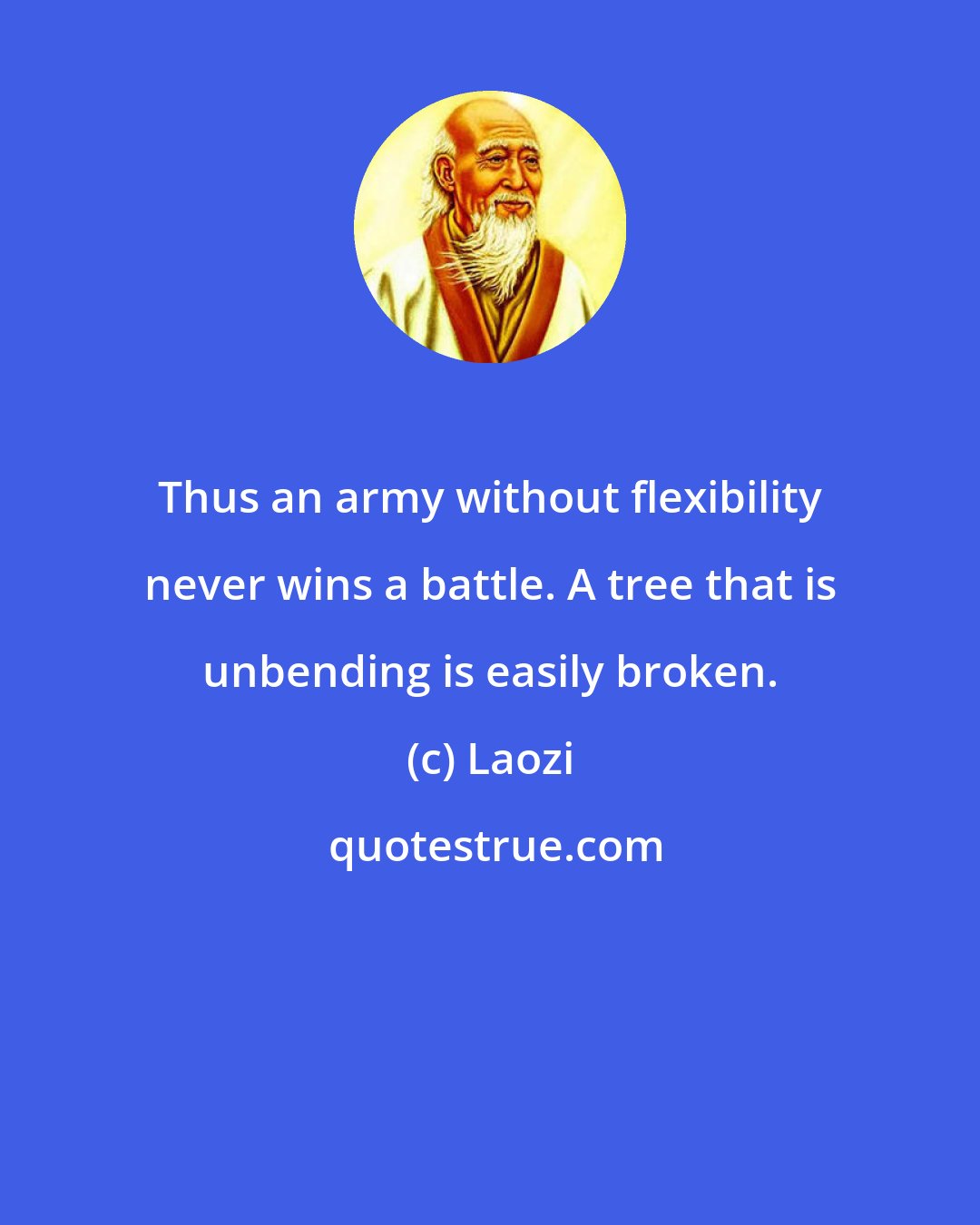 Thus an army without flexibility never wins a battle. A tree that is unbending is easily broken.

(c) Laozi

quotestrue.com